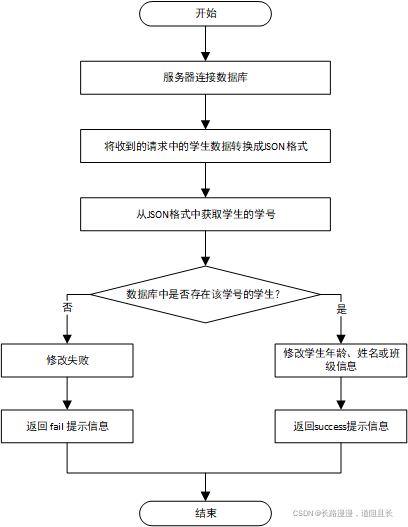 开始

服务器连接数据库

将收到的请求中的学生数据转换成JSON格式

从JSON格式中获取学生的学号

数据库中是否存在该学号的学生?

否

是

修改失败

修改学生年龄、姓名或班级信息

返回 fail 提示信息

返回success提示信息

结束

CSDN @长路漫漫，道阻且长